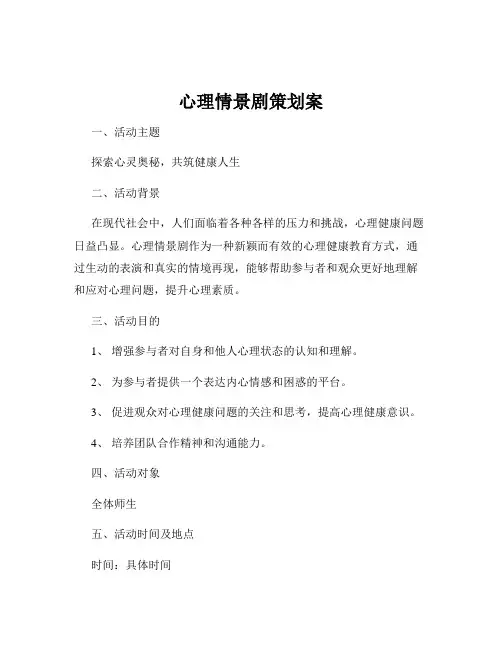 心理情景剧策划案

一、活动主题

探索心灵奥秘，共筑健康人生

二、活动背景

在现代社会中，人们面临着各种各样的压力和挑战，心理健康问题日益凸显。心理情景剧作为一种新颖而有效的心理健康教育方式，通过生动的表演和真实的情境再现，能够帮助参与者和观众更好地理解和应对心理问题，提升心理素质。

三、活动目的

1、 增强参与者对自身和他人心理状态的认知和理解。

2、 为参与者提供一个表达内心情感和困惑的平台。

3、 促进观众对心理健康问题的关注和思考，提高心理健康意识。

4、 培养团队合作精神和沟通能力。

四、活动对象

全体师生

五、活动时间及地点

时间：具体时间